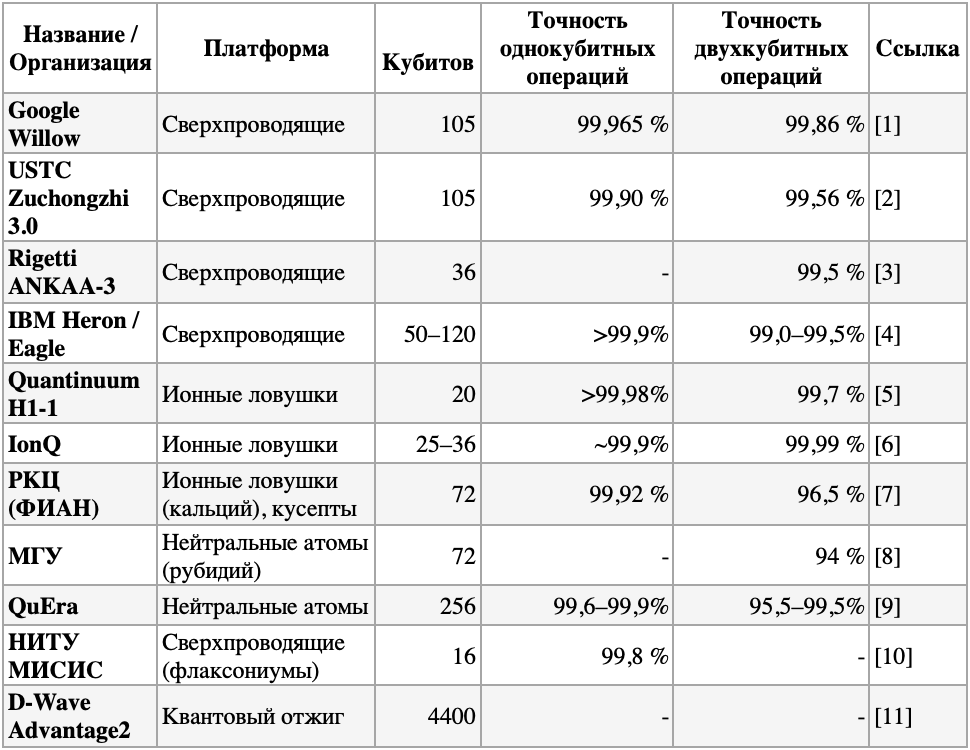 | Название / Организация | Платформа | Кубитов | Точность однокубитных операций | Точность двухкубитных операций | Ссылка |
|---|---|---|---|---|---|
| Google Willow | Сверхпроводящие | 105 | 99,965 % | 99,86 % | [1] |
| USTC Zuchongzhi 3.0 | Сверхпроводящие | 105 | 99,90 % | 99,56 % | [2] |
| Rigetti ANKAA-3 | Сверхпроводящие | 36 | - | 99,5 % | [3] |
| IBM Heron / Eagle | Сверхпроводящие | 50–120 | >99,9% | 99,0–99,5% | [4] |
| Quantinuum H1-1 | Ионные ловушки | 20 | >99,98% | 99,7 % | [5] |
| IonQ | Ионные ловушки | 25–36 | ~99,9% | 99,99 % | [6] |
| РКЦ (ФИАН) | Ионные ловушки (кальций), кусепты | 72 | 99,92 % | 96,5 % | [7] |
| МГУ | Нейтральные атомы (рубидий) | 72 | - | 94 % | [8] |
| QuEra | Нейтральные атомы | 256 | 99,6–99,9% | 95,5–99,5% | [9] |
| НИТУ МИСИС | Сверхпроводящие (флаксониумы) | 16 | 99,8 % | - | [10] |
| D-Wave Advantage2 | Квантовый отжиг | 4400 | - | - | [11] |